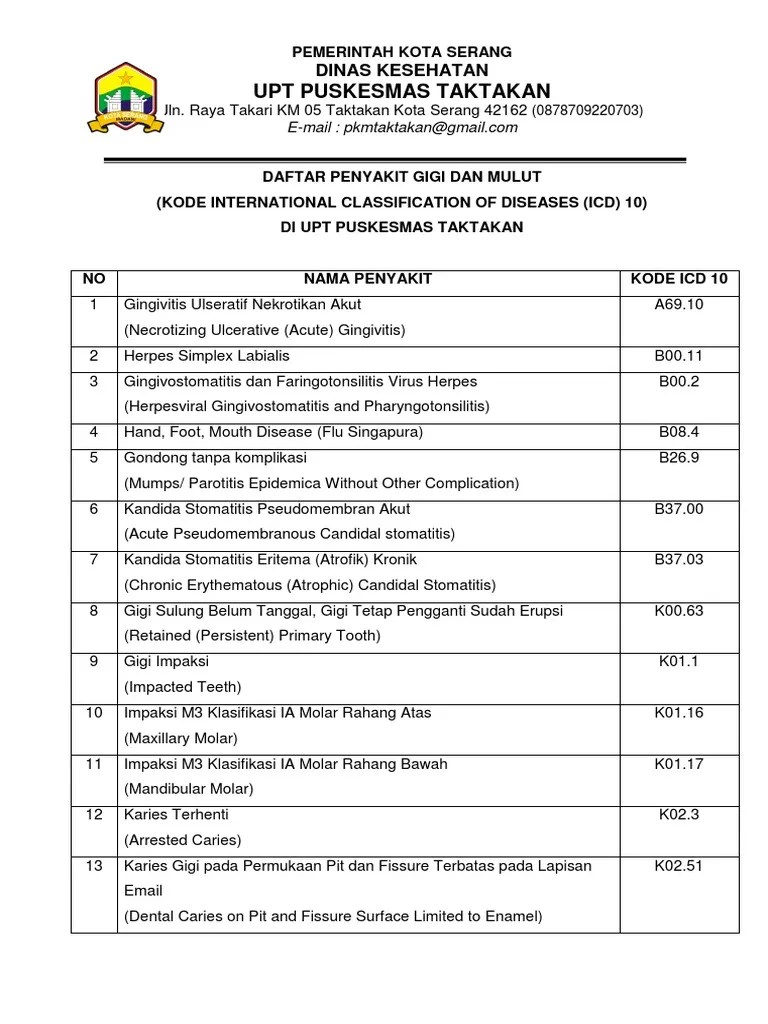 PEMERINTAH KOTA SERANG
DINAS KESEHATAN
UPT PUSKESMAS TAKTAKAN
Jln. Raya Takari KM 05 Taktakan Kota Serang 42162 (0878709220703)
E-mail : pkmtaktakan@gmail.com

DAFTAR PENYAKIT GIGI DAN MULUT
(KODE INTERNATIONAL CLASSIFICATION OF DISEASES (ICD) 10)
DI UPT PUSKESMAS TAKTAKAN

| NO | NAMA PENYAKIT | KODE ICD 10 |
|---|---|---|
| 1 | Gingivitis Ulseratif Nekrotikan Akut (Necrotizing Ulcerative (Acute) Gingivitis) | A69.10 |
| 2 | Herpes Simplex Labialis | B00.11 |
| 3 | Gingivostomatitis dan Faringotonsilitis Virus Herpes (Herpesviral Gingivostomatitis and Pharyngotonsilitis) | B00.2 |
| 4 | Hand, Foot, Mouth Disease (Flu Singapura) | B08.4 |
| 5 | Gondong tanpa komplikasi (Mumps/ Parotitis Epidemica Without Other Complication) | B26.9 |
| 6 | Kandida Stomatitis Pseudomembran Akut (Acute Pseudomembranous Candidal stomatitis) | B37.00 |
| 7 | Kandida Stomatitis Eritema (Atrofik) Kronik (Chronic Erythematous (Atrophic) Candidal Stomatitis) | B37.03 |
| 8 | Gigi Sulung Belum Tanggal, Gigi Tetap Pengganti Sudah Erupsi (Retained (Persistent) Primary Tooth) | K00.63 |
| 9 | Gigi Impaksi (Impacted Teeth) | K01.1 |
| 10 | Impaksi M3 Klasifikasi IA Molar Rahang Atas (Maxillary Molar) | K01.16 |
| 11 | Impaksi M3 Klasifikasi IA Molar Rahang Bawah (Mandibular Molar) | K01.17 |
| 12 | Karies Terhenti (Arrested Caries) | K02.3 |
| 13 | Karies Gigi pada Permukaan Pit dan Fissure Terbatas pada Lapisan Email (Dental Caries on Pit and Fissure Surface Limited to Enamel) | K02.51 |